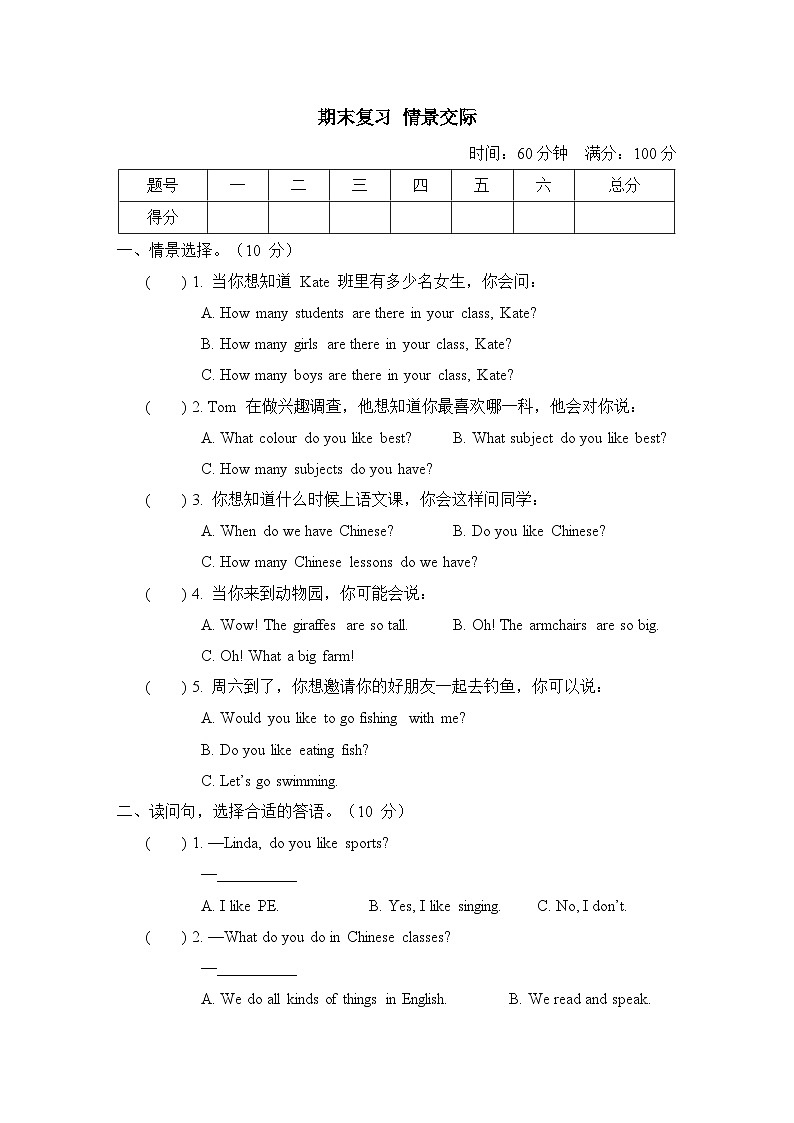 期末复习 情景交际

时间：60 分钟 满分：100 分

| 题号 | 一 | 二 | 三 | 四 | 五 | 六 | 总分 |
|---|---|---|---|---|---|---|---|
| 得分 | | | | | | | |

一、情景选择。（10 分）

( ) 1. 当你想知道 Kate 班里有多少名女生，你会问：

A. How many students are there in your class, Kate?

B. How many girls are there in your class, Kate?

C. How many boys are there in your class, Kate?

( ) 2. Tom 在做兴趣调查，他想知道你最喜欢哪一科，他会对你说：

A. What colour do you like best? B. What subject do you like best?

C. How many subjects do you have?

( ) 3. 你想知道什么时候上语文课，你会这样问同学：

A. When do we have Chinese? B. Do you like Chinese?

C. How many Chinese lessons do we have?

( ) 4. 当你来到动物园，你可能会说：

A. Wow! The giraffes are so tall. B. Oh! The armchairs are so big.

C. Oh! What a big farm!

( ) 5. 周六到了，你想邀请你的好朋友一起去钓鱼，你可以说：

A. Would you like to go fishing with me?

B. Do you like eating fish?

C. Let's go swimming.

二、读问句，选择合适的答语。（10 分）

( ) 1. —Linda, do you like sports?

—__________

A. I like PE. B. Yes, I like singing. C. No, I don't.

( ) 2. —What do you do in Chinese classes?

—__________

A. We do all kinds of things in English. B. We read and speak.